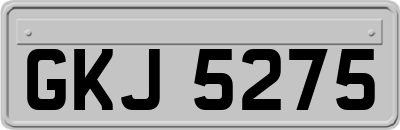 GKJ 5275